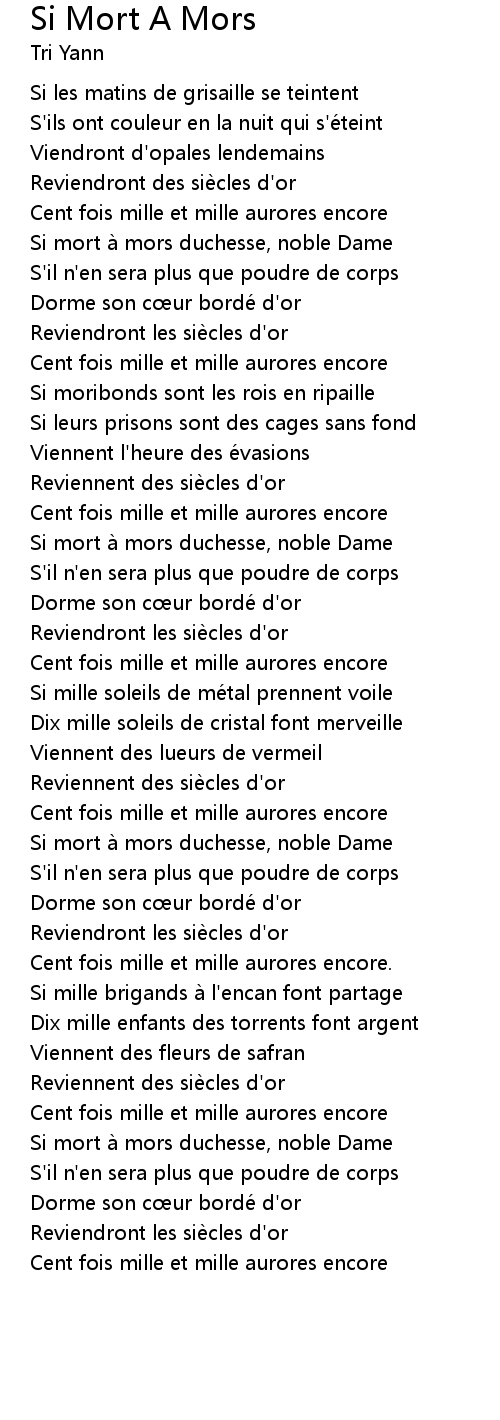 Si Mort A Mors
Tri Yann

Si les matins de grisaille se teintent
S'ils ont couleur en la nuit qui s'éteint
Viendront d'opales lendemains
Reviendront des siècles d'or
Cent fois mille et mille aurores encore
Si mort à mors duchesse, noble Dame
S'il n'en sera plus que poudre de corps
Dorme son cœur bordé d'or
Reviendront les siècles d'or
Cent fois mille et mille aurores encore
Si moribonds sont les rois en ripaille
Si leurs prisons sont des cages sans fond
Viennent l'heure des évasions
Reviennent des siècles d'or
Cent fois mille et mille aurores encore
Si mort à mors duchesse, noble Dame
S'il n'en sera plus que poudre de corps
Dorme son cœur bordé d'or
Reviendront les siècles d'or
Cent fois mille et mille aurores encore
Si mille soleils de métal prennent voile
Dix mille soleils de cristal font merveille
Viennent des lueurs de vermeil
Reviennent des siècles d'or
Cent fois mille et mille aurores encore
Si mort à mors duchesse, noble Dame
S'il n'en sera plus que poudre de corps
Dorme son cœur bordé d'or
Reviendront les siècles d'or
Cent fois mille et mille aurores encore.
Si mille brigands à l'encan font partage
Dix mille enfants des torrents font argent
Viennent des fleurs de safran
Reviennent des siècles d'or
Cent fois mille et mille aurores encore
Si mort à mors duchesse, noble Dame
S'il n'en sera plus que poudre de corps
Dorme son cœur bordé d'or
Reviendront les siècles d'or
Cent fois mille et mille aurores encore